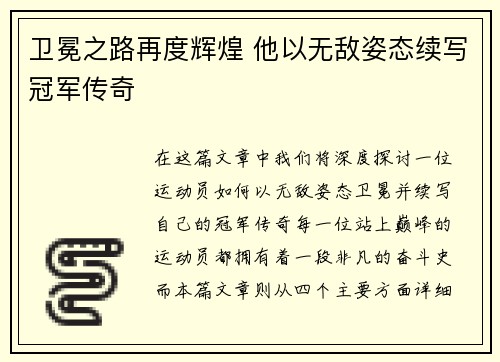 卫冕之路再度辉煌 他以无敌姿态续写冠军传奇

在这篇文章中我们将深度探讨一位运动员如何以无敌姿态卫冕并续写自己的冠军传奇每一位站上巅峰的运动员都拥有着一段非凡的奋斗史而本篇文章则从四个主要方面详细